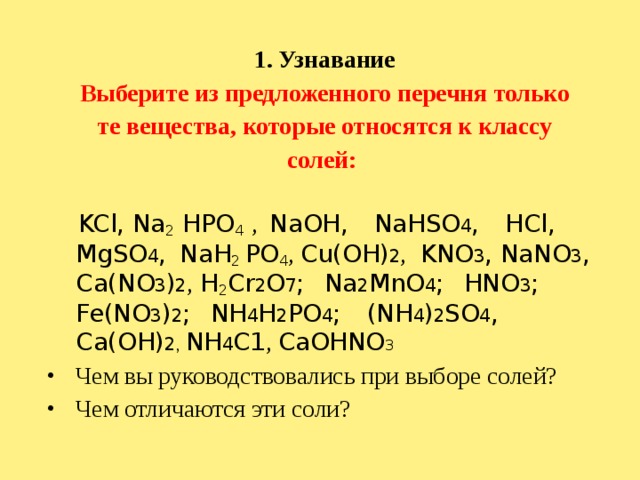 1. Узнавание

Выберите из предложенного перечня только те вещества, которые относятся к классу солей:

$KCl$, $Na_2HPO_4$ , $NaOH$, $NaHSO_4$, $HCl$, $MgSO_4$, $NaH_2PO_4$, $Cu(OH)_2$, $KNO_3$, $NaNO_3$, $Ca(NO_3)_2$, $H_2Cr_2O_7$; $Na_2MnO_4$; $HNO_3$; $Fe(NO_3)_2$; $NH_4H_2PO_4$; $(NH_4)_2SO_4$, $Ca(OH)_2$, $NH_4C1$, $CaOHNO_3$

• Чем вы руководствовались при выборе солей?
• Чем отличаются эти соли?